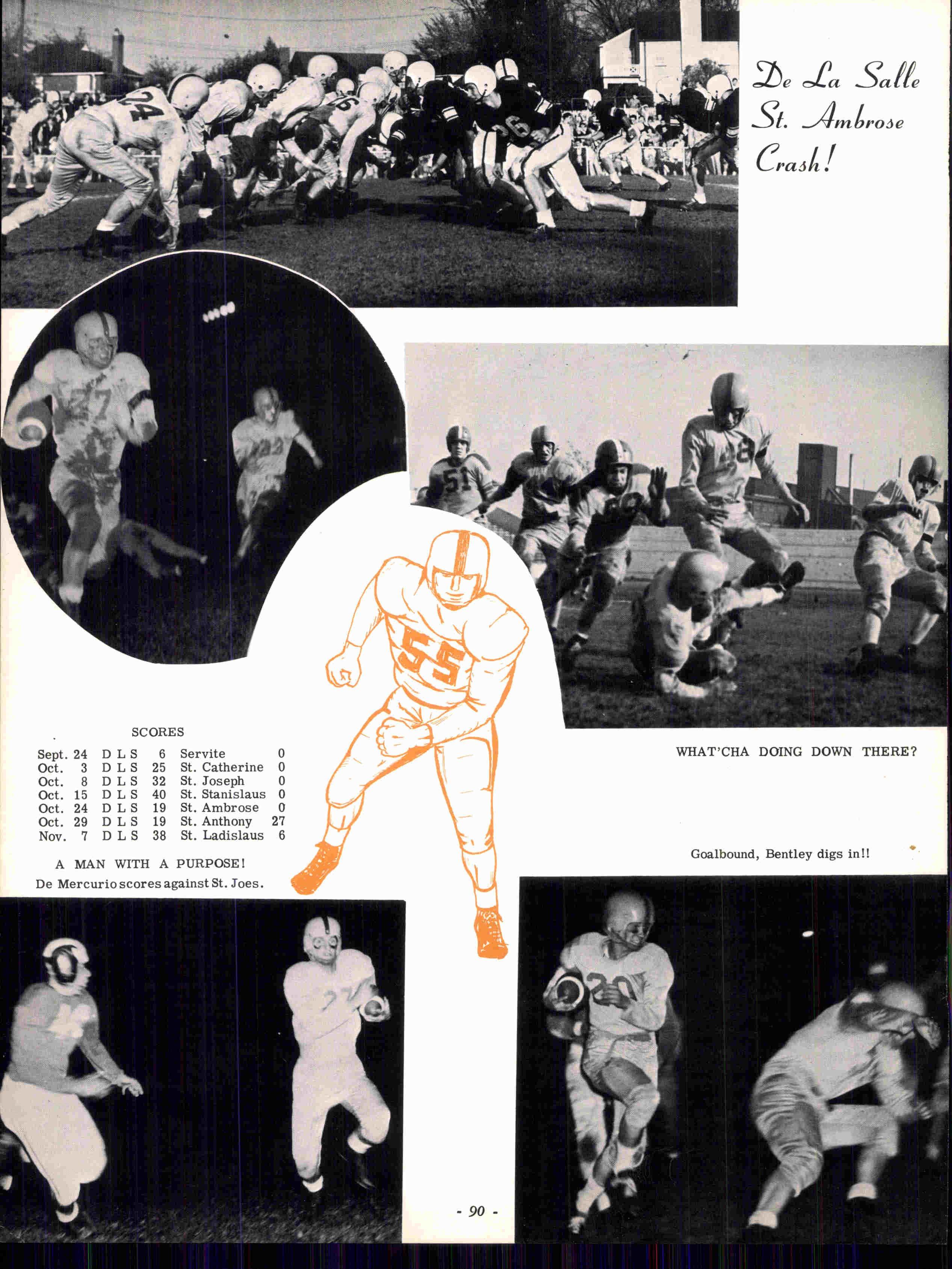 De La Salle
St. Ambrose
Crash!

SCORES

| Sept. 24 | D L S | 6 | Servite | 0 |
|---|---|---|---|---|
| Oct. 3 | D L S | 25 | St. Catherine | 0 |
| Oct. 8 | D L S | 32 | St. Joseph | 0 |
| Oct. 15 | D L S | 40 | St. Stanislaus | 0 |
| Oct. 24 | D L S | 19 | St. Ambrose | 0 |
| Oct. 29 | D L S | 19 | St. Anthony | 27 |
| Nov. 7 | D L S | 38 | St. Ladislaus | 6 |

A MAN WITH A PURPOSE!
De Mercurio scores against St. Joes.

WHAT'CHA DOING DOWN THERE?

Goalbound, Bentley digs in!!

- 90 -